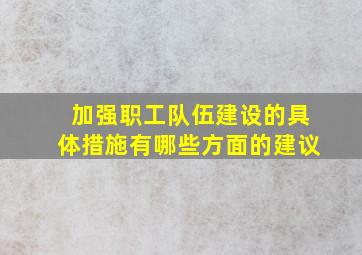 加强职工队伍建设的具体措施有哪些方面的建议